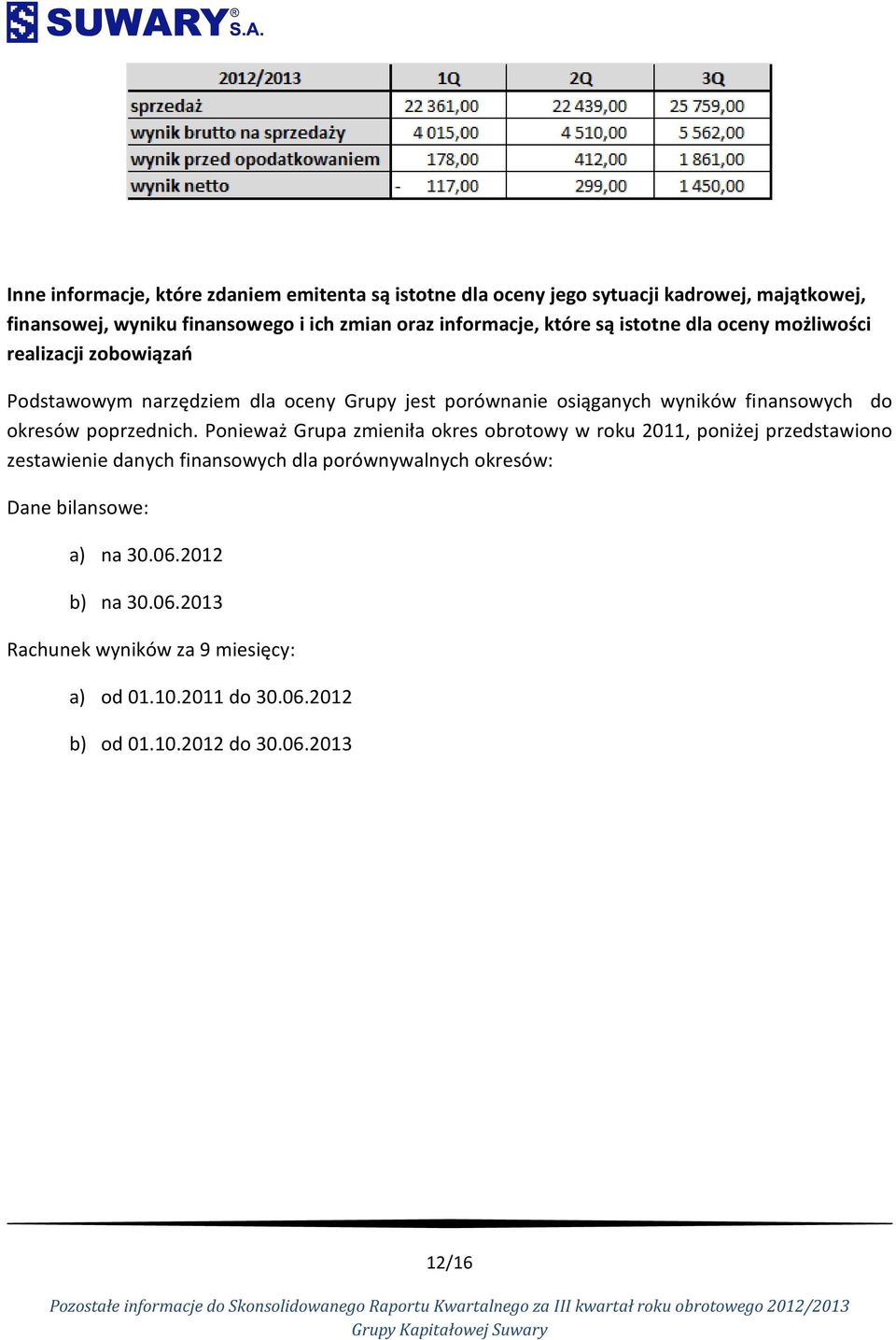 SUWARY® S.A.

| 2012/2013 | 1Q | 2Q | 3Q |
|---|---|---|---|
| sprzedaż | 22 361,00 | 22 439,00 | 25 759,00 |
| wynik brutto na sprzedaży | 4 015,00 | 4 510,00 | 5 562,00 |
| wynik przed opodatkowaniem | 178,00 | 412,00 | 1 861,00 |
| wynik netto | - 117,00 | 299,00 | 1 450,00 |

Inne informacje, które zdaniem emitenta są istotne dla oceny jego sytuacji kadrowej, majątkowej, finansowej, wyniku finansowego i ich zmian oraz informacje, które są istotne dla oceny możliwości realizacji zobowiązań

Podstawowym narzędziem dla oceny Grupy jest porównanie osiąganych wyników finansowych do okresów poprzednich. Ponieważ Grupa zmieniła okres obrotowy w roku 2011, poniżej przedstawiono zestawienie danych finansowych dla porównywalnych okresów:

Dane bilansowe:

a) na 30.06.2012

b) na 30.06.2013

Rachunek wyników za 9 miesięcy:

a) od 01.10.2011 do 30.06.2012

b) od 01.10.2012 do 30.06.2013

12/16

Pozostałe informacje do Skonsolidowanego Raportu Kwartalnego za III kwartał roku obrotowego 2012/2013 Grupy Kapitałowej Suwary